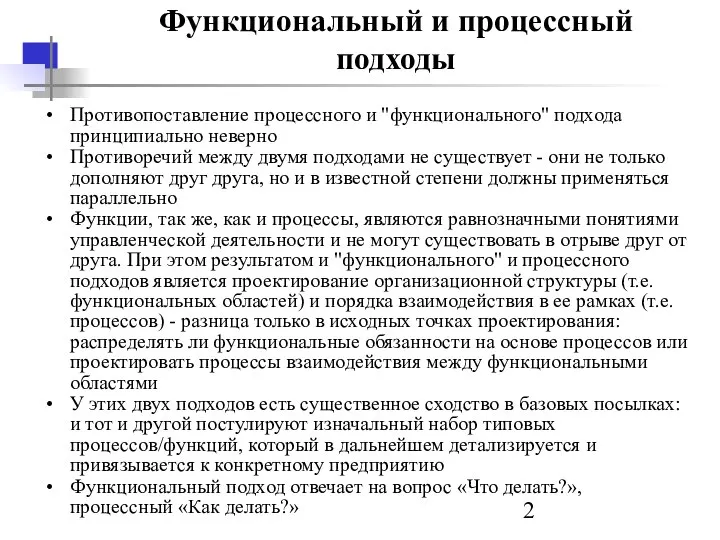 Функциональный и процессный подходы

• Противопоставление процессного и "функционального" подхода принципиально неверно
• Противоречий между двумя подходами не существует - они не только дополняют друг друга, но и в известной степени должны применяться параллельно
• Функции, так же, как и процессы, являются равнозначными понятиями управленческой деятельности и не могут существовать в отрыве друг от друга. При этом результатом и "функционального" и процессного подходов является проектирование организационной структуры (т.е. функциональных областей) и порядка взаимодействия в ее рамках (т.е. процессов) - разница только в исходных точках проектирования: распределять ли функциональные обязанности на основе процессов или проектировать процессы взаимодействия между функциональными областями
• У этих двух подходов есть существенное сходство в базовых посылках: и тот и другой постулируют изначальный набор типовых процессов/функций, который в дальнейшем детализируется и привязывается к конкретному предприятию
• Функциональный подход отвечает на вопрос «Что делать?», процессный «Как делать?»

2